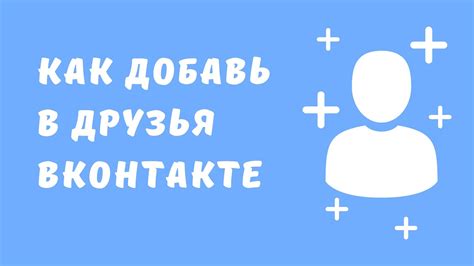 КАК ДОБАВЬ В ДРУЗЬЯ ВКОНТАКТЕ